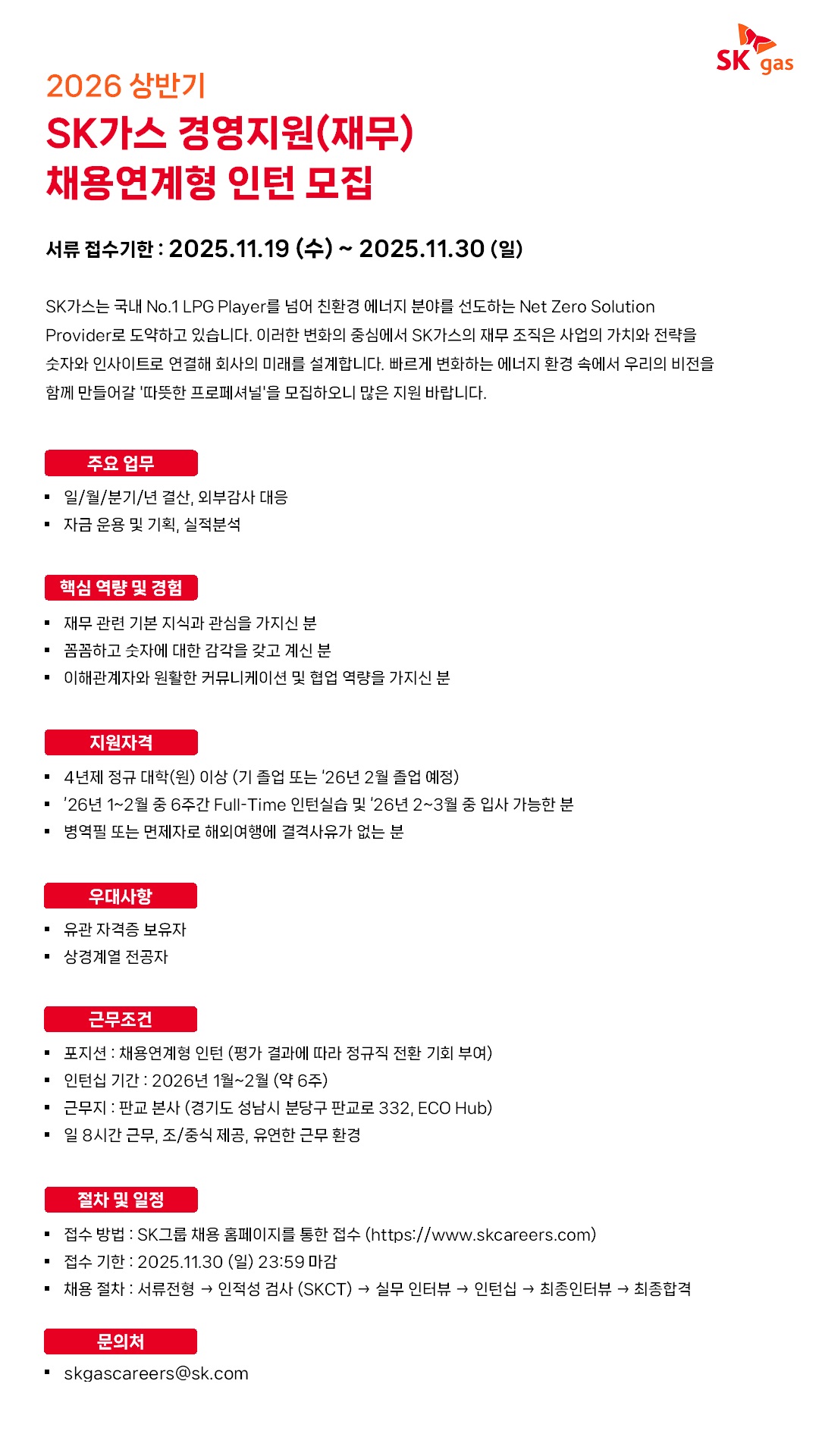 SK gas

2026 상반기

SK가스 경영지원(재무)
채용연계형 인턴 모집

서류 접수기한 : 2025.11.19 (수) ~ 2025.11.30 (일)

SK가스는 국내 No.1 LPG Player를 넘어 친환경 에너지 분야를 선도하는 Net Zero Solution Provider로 도약하고 있습니다. 이러한 변화의 중심에서 SK가스의 재무 조직은 사업의 가치와 전략을 숫자와 인사이트로 연결해 회사의 미래를 설계합니다. 빠르게 변화하는 에너지 환경 속에서 우리의 비전을 함께 만들어갈 '따뜻한 프로페셔널'을 모집하오니 많은 지원 바랍니다.

주요 업무
▪ 일/월/분기/년 결산, 외부감사 대응
▪ 자금 운용 및 기획, 실적분석

핵심 역량 및 경험
▪ 재무 관련 기본 지식과 관심을 가지신 분
▪ 꼼꼼하고 숫자에 대한 감각을 갖고 계신 분
▪ 이해관계자와 원활한 커뮤니케이션 및 협업 역량을 가지신 분

지원자격
▪ 4년제 정규 대학(원) 이상 (기 졸업 또는 '26년 2월 졸업 예정)
▪ '26년 1~2월 중 6주간 Full-Time 인턴실습 및 '26년 2~3월 중 입사 가능한 분
▪ 병역필 또는 면제자로 해외여행에 결격사유가 없는 분

우대사항
▪ 유관 자격증 보유자
▪ 상경계열 전공자

근무조건
▪ 포지션 : 채용연계형 인턴 (평가 결과에 따라 정규직 전환 기회 부여)
▪ 인턴십 기간 : 2026년 1월~2월 (약 6주)
▪ 근무지 : 판교 본사 (경기도 성남시 분당구 판교로 332, ECO Hub)
▪ 일 8시간 근무, 조/중식 제공, 유연한 근무 환경

절차 및 일정
▪ 접수 방법 : SK그룹 채용 홈페이지를 통한 접수 (https://www.skcareers.com)
▪ 접수 기한 : 2025.11.30 (일) 23:59 마감
▪ 채용 절차 : 서류전형 → 인적성 검사 (SKCT) → 실무 인터뷰 → 인턴십 → 최종인터뷰 → 최종합격

문의처
▪ skgascareers@sk.com